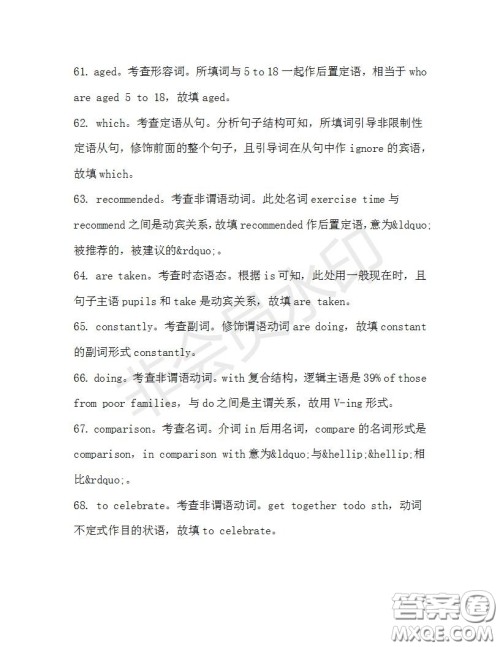 61. aged。考查形容词。所填词与 5 to 18 一起作后置定语，相当于 who are aged 5 to 18，故填 aged。

62. which。考查定语从句。分析句子结构可知，所填词引导非限制性定语从句，修饰前面的整个句子，且引导词在从句中作 ignore 的宾语，故填 which。

63. recommended。考查非谓语动词。此处名词 exercise time 与 recommend 之间是动宾关系，故填 recommended 作后置定语，意为&ldquo;被推荐的，被建议的&rdquo;。

64. are taken。考查时态语态。根据 is 可知，此处用一般现在时，且句子主语 pupils 和 take 是动宾关系，故填 are taken。

65. constantly。考查副词。修饰谓语动词 are doing，故填 constant 的副词形式 constantly。

66. doing。考查非谓语动词。with 复合结构，逻辑主语是 39% of those from poor families，与 do 之间是主谓关系，故用 V-ing 形式。

67. comparison。考查名词。介词 in 后用名词，compare 的名词形式是 comparison，in comparison with 意为&ldquo;与&hellip;&hellip;相比&rdquo;。

68. to celebrate。考查非谓语动词。get together todo sth，动词不定式作目的状语，故填 to celebrate。

非会员水印

答案圈
MXQE.COM